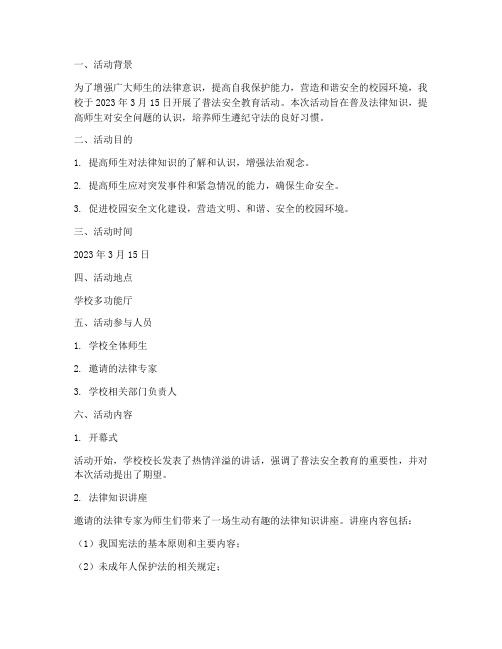 一、活动背景

为了增强广大师生的法律意识，提高自我保护能力，营造和谐安全的校园环境，我校于 2023 年 3 月 15 日开展了普法安全教育活动。本次活动旨在普及法律知识，提高师生对安全问题的认识，培养师生遵纪守法的良好习惯。

二、活动目的

1. 提高师生对法律知识的了解和认识，增强法治观念。

2. 提高师生应对突发事件和紧急情况的能力，确保生命安全。

3. 促进校园安全文化建设，营造文明、和谐、安全的校园环境。

三、活动时间

2023 年 3 月 15 日

四、活动地点

学校多功能厅

五、活动参与人员

1. 学校全体师生

2. 邀请的法律专家

3. 学校相关部门负责人

六、活动内容

1. 开幕式

活动开始，学校校长发表了热情洋溢的讲话，强调了普法安全教育的重要性，并对本次活动提出了期望。

2. 法律知识讲座

邀请的法律专家为师生们带来了一场生动有趣的法律知识讲座。讲座内容包括：

（1）我国宪法的基本原则和主要内容；

（2）未成年人保护法的相关规定；